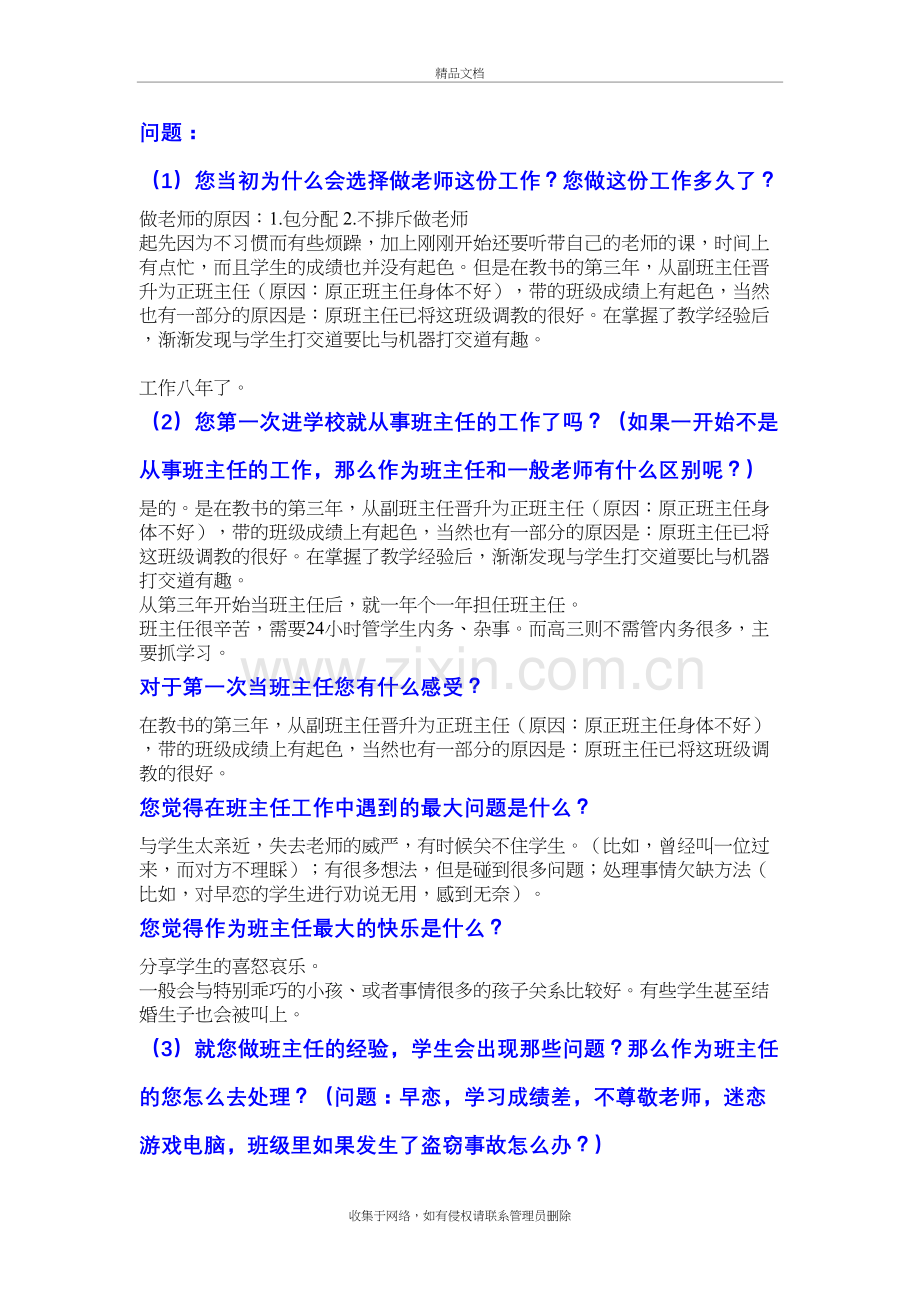 精品文档

问题：

（1）您当初为什么会选择做老师这份工作？您做这份工作多久了？

做老师的原因：1.包分配 2.不排斥做老师
起先因为不习惯而有些烦躁，加上刚刚开始还要听带自己的老师的课，时间上有点忙，而且学生的成绩也并没有起色。但是在教书的第三年，从副班主任晋升为正班主任（原因：原正班主任身体不好），带的班级成绩上有起色，当然也有一部分的原因是：原班主任已将这班级调教的很好。在掌握了教学经验后，渐渐发现与学生打交道要比与机器打交道有趣。

工作八年了。

（2）您第一次进学校就从事班主任的工作了吗？（如果一开始不是从事班主任的工作，那么作为班主任和一般老师有什么区别呢？）

是的。是在教书的第三年，从副班主任晋升为正班主任（原因：原正班主任身体不好），带的班级成绩上有起色，当然也有一部分的原因是：原班主任已将这班级调教的很好。在掌握了教学经验后，渐渐发现与学生打交道要比与机器打交道有趣。
从第三年开始当班主任后，就一年个一年担任班主任。
班主任很辛苦，需要24小时管学生内务、杂事。而高三则不需管内务很多，主要抓学习。

对于第一次当班主任您有什么感受？

在教书的第三年，从副班主任晋升为正班主任（原因：原正班主任身体不好），带的班级成绩上有起色，当然也有一部分的原因是：原班主任已将这班级调教的很好。

您觉得在班主任工作中遇到的最大问题是什么？

与学生太亲近，失去老师的威严，有时候关不住学生。（比如，曾经叫一位过来，而对方不理睬）；有很多想法，但是碰到很多问题；处理事情欠缺方法（比如，对早恋的学生进行劝说无用，感到无奈）。

您觉得作为班主任最大的快乐是什么？

分享学生的喜怒哀乐。
一般会与特别乖巧的小孩、或者事情很多的孩子关系比较好。有些学生甚至结婚生子也会被叫上。

（3）就您做班主任的经验，学生会出现那些问题？那么作为班主任的您怎么去处理？（问题：早恋，学习成绩差，不尊敬老师，迷恋游戏电脑，班级里如果发生了盗窃事故怎么办？）

收集于网络，如有侵权请联系管理员删除

www.zixin.com.cn